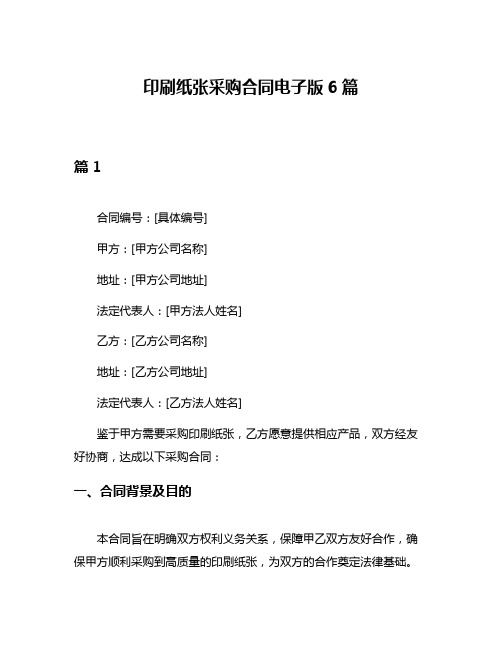 印刷纸张采购合同电子版 6 篇

篇 1

合同编号：[具体编号]

甲方：[甲方公司名称]

地址：[甲方公司地址]

法定代表人：[甲方法人姓名]

乙方：[乙方公司名称]

地址：[乙方公司地址]

法定代表人：[乙方法人姓名]

鉴于甲方需要采购印刷纸张，乙方愿意提供相应产品，双方经友好协商，达成以下采购合同：

一、合同背景及目的

本合同旨在明确双方权利义务关系，保障甲乙双方友好合作，确保甲方顺利采购到高质量的印刷纸张，为双方的合作奠定法律基础。